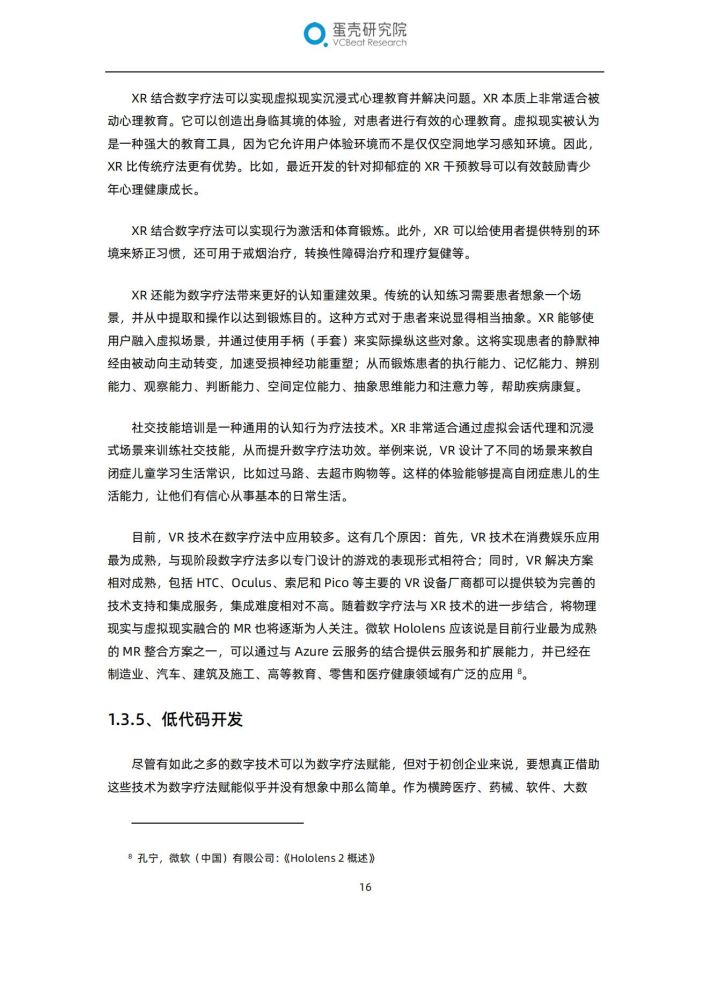 蛋壳研究院
VCBeat Research

XR 结合数字疗法可以实现虚拟现实沉浸式心理教育并解决问题。XR 本质上非常适合被动心理教育。它可以创造出身临其境的体验，对患者进行有效的心理教育。虚拟现实被认为是一种强大的教育工具，因为它允许用户体验环境而不是仅仅空洞地学习感知环境。因此，XR 比传统疗法更有优势。比如，最近开发的针对抑郁症的 XR 干预教导可以有效鼓励青少年心理健康成长。

XR 结合数字疗法可以实现行为激活和体育锻炼。此外，XR 可以给使用者提供特别的环境来矫正习惯，还可用于戒烟治疗，转换性障碍治疗和理疗复健等。

XR 还能为数字疗法带来更好的认知重建效果。传统的认知练习需要患者想象一个场景，并从中提取和操作以达到锻炼目的。这种方式对于患者来说显得相当抽象。XR 能够使用户融入虚拟场景，并通过使用手柄（手套）来实际操纵这些对象。这将实现患者的静默神经由被动向主动转变，加速受损神经功能重塑；从而锻炼患者的执行能力、记忆能力、辨别能力、观察能力、判断能力、空间定位能力、抽象思维能力和注意力等，帮助疾病康复。

社交技能培训是一种通用的认知行为疗法技术。XR 非常适合通过虚拟会话代理和沉浸式场景来训练社交技能，从而提升数字疗法功效。举例来说，VR 设计了不同的场景来教自闭症儿童学习生活常识，比如过马路、去超市购物等。这样的体验能够提高自闭症患儿的生活能力，让他们有信心从事基本的日常生活。

目前，VR 技术在数字疗法中应用较多。这有几个原因：首先，VR 技术在消费娱乐应用最为成熟，与现阶段数字疗法多以专门设计的游戏的表现形式相符合；同时，VR 解决方案相对成熟，包括 HTC、Oculus、索尼和 Pico 等主要的 VR 设备厂商都可以提供较为完善的技术支持和集成服务，集成难度相对不高。随着数字疗法与 XR 技术的进一步结合，将物理现实与虚拟现实融合的 MR 也将逐渐为人关注。微软 Hololens 应该说是目前行业最为成熟的 MR 整合方案之一，可以通过与 Azure 云服务的结合提供云服务和扩展能力，并已经在制造业、汽车、建筑及施工、高等教育、零售和医疗健康领域有广泛的应用 $^8$。

1.3.5、低代码开发

尽管有如此之多的数字技术可以为数字疗法赋能，但对于初创企业来说，要想真正借助这些技术为数字疗法赋能似乎并没有想象中那么简单。作为横跨医疗、药械、软件、大数

$^8$ 孔宁，微软（中国）有限公司：《Hololens 2 概述》

16